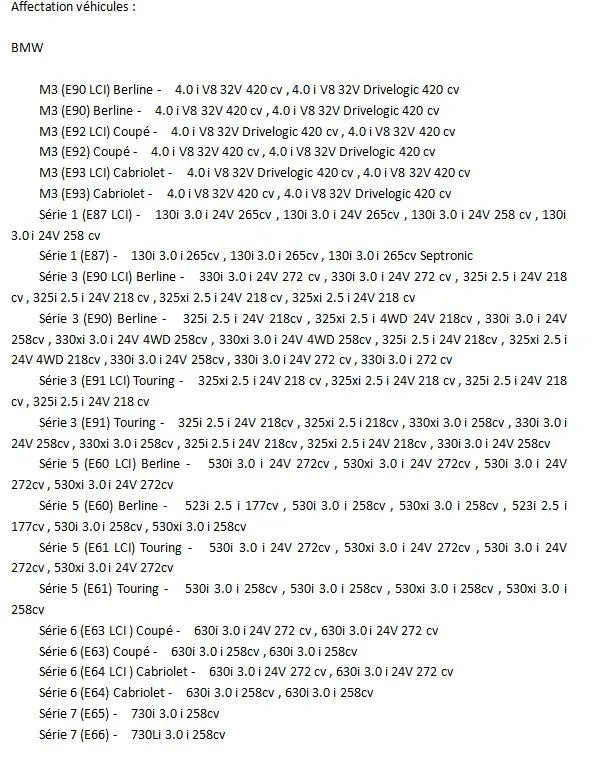 Affectation véhicules :

BMW

M3 (E90 LCI) Berline - 4.0 i V8 32V 420 cv , 4.0 i V8 32V Drivelogic 420 cv

M3 (E90) Berline - 4.0 i V8 32V 420 cv , 4.0 i V8 32V Drivelogic 420 cv

M3 (E92 LCI) Coupé - 4.0 i V8 32V Drivelogic 420 cv , 4.0 i V8 32V 420 cv

M3 (E92) Coupé - 4.0 i V8 32V 420 cv , 4.0 i V8 32V Drivelogic 420 cv

M3 (E93 LCI) Cabriolet - 4.0 i V8 32V Drivelogic 420 cv , 4.0 i V8 32V 420 cv

M3 (E93) Cabriolet - 4.0 i V8 32V 420 cv , 4.0 i V8 32V Drivelogic 420 cv

Série 1 (E87 LCI) - 130i 3.0 i 24V 265cv , 130i 3.0 i 24V 265cv , 130i 3.0 i 24V 258 cv , 130i 3.0 i 24V 258 cv

Série 1 (E87) - 130i 3.0 i 265cv , 130i 3.0 i 265cv , 130i 3.0 i 265cv Septronic

Série 3 (E90 LCI) Berline - 330i 3.0 i 24V 272 cv , 330i 3.0 i 24V 272 cv , 325i 2.5 i 24V 218 cv , 325i 2.5 i 24V 218 cv , 325xi 2.5 i 24V 218 cv , 325xi 2.5 i 24V 218 cv

Série 3 (E90) Berline - 325i 2.5 i 24V 218cv , 325xi 2.5 i 4WD 24V 218cv , 330i 3.0 i 24V 258cv , 330xi 3.0 i 24V 4WD 258cv , 330xi 3.0 i 24V 4WD 258cv , 325i 2.5 i 24V 218cv , 325xi 2.5 i 24V 4WD 218cv , 330i 3.0 i 24V 258cv , 330i 3.0 i 24V 272 cv , 330i 3.0 i 272 cv

Série 3 (E91 LCI) Touring - 325xi 2.5 i 24V 218 cv , 325xi 2.5 i 24V 218 cv , 325i 2.5 i 24V 218 cv , 325i 2.5 i 24V 218 cv

Série 3 (E91) Touring - 325i 2.5 i 24V 218cv , 325xi 2.5 i 218cv , 330xi 3.0 i 258cv , 330i 3.0 i 24V 258cv , 330xi 3.0 i 258cv , 325i 2.5 i 24V 218cv , 325xi 2.5 i 24V 218cv , 330i 3.0 i 24V 258cv

Série 5 (E60 LCI) Berline - 530i 3.0 i 24V 272cv , 530xi 3.0 i 24V 272cv , 530i 3.0 i 24V 272cv , 530xi 3.0 i 24V 272cv

Série 5 (E60) Berline - 523i 2.5 i 177cv , 530i 3.0 i 258cv , 530xi 3.0 i 258cv , 523i 2.5 i 177cv , 530i 3.0 i 258cv , 530xi 3.0 i 258cv

Série 5 (E61 LCI) Touring - 530i 3.0 i 24V 272cv , 530xi 3.0 i 24V 272cv , 530i 3.0 i 24V 272cv , 530xi 3.0 i 24V 272cv

Série 5 (E61) Touring - 530i 3.0 i 258cv , 530i 3.0 i 258cv , 530xi 3.0 i 258cv , 530xi 3.0 i 258cv

Série 6 (E63 LCI ) Coupé - 630i 3.0 i 24V 272 cv , 630i 3.0 i 24V 272 cv

Série 6 (E63) Coupé - 630i 3.0 i 258cv , 630i 3.0 i 258cv

Série 6 (E64 LCI ) Cabriolet - 630i 3.0 i 24V 272 cv , 630i 3.0 i 24V 272 cv

Série 6 (E64) Cabriolet - 630i 3.0 i 258cv , 630i 3.0 i 258cv

Série 7 (E65) - 730i 3.0 i 258cv

Série 7 (E66) - 730Li 3.0 i 258cv